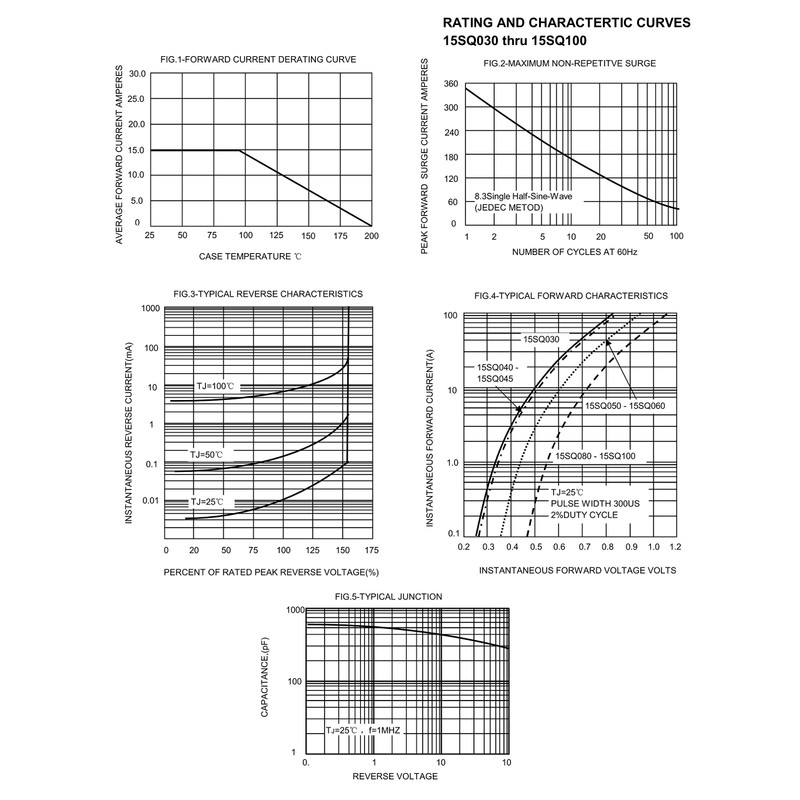 RATING AND CHARACTERTIC CURVES
15SQ030 thru 15SQ100

FIG.1-FORWARD CURRENT DERATING CURVE

AVERAGE FORWARD CURRENT AMPERES

30.0
25.0
20.0
15.0
10.0
5.0
0

25 50 75 100 125 150 175 200

CASE TEMPERATURE ℃

FIG.2-MAXIMUM NON-REPETITVE SURGE

PEAK FORWARD SURGE CURRENT AMPERES

360
300
240
180
120
60
0

8.3Single Half-Sine-Wave
(JEDEC METOD)

1 2 5 10 20 50 100

NUMBER OF CYCLES AT 60Hz

FIG.3-TYPICAL REVERSE CHARACTERISTICS

INSTANTANEOUS REVERSE CURRENT(mA)

1000
100
10
1
0.1
0.01

TJ=100℃
TJ=50℃
TJ=25℃

0 20 50 75 100 125 150 175

PERCENT OF RATED PEAK REVERSE VOLTAGE(%)

FIG.4-TYPICAL FORWARD CHARACTERISTICS

INSTANTANEOUS FORWARD CURRENT(A)

100
10
1.0
0.1

15SQ030
15SQ040 -
15SQ045
15SQ050 - 15SQ060
15SQ080 - 15SQ100
TJ=25℃
PULSE WIDTH 300US
2%DUTY CYCLE

0.2 0.3 0.4 0.5 0.6 0.7 0.8 0.9 1.0 1.2

INSTANTANEOUS FORWARD VOLTAGE VOLTS

FIG.5-TYPICAL JUNCTION

CAPACITANCE,(pF)

1000
100
1

TJ=25℃ , f=1MHZ

0. 1 10 10

REVERSE VOLTAGE